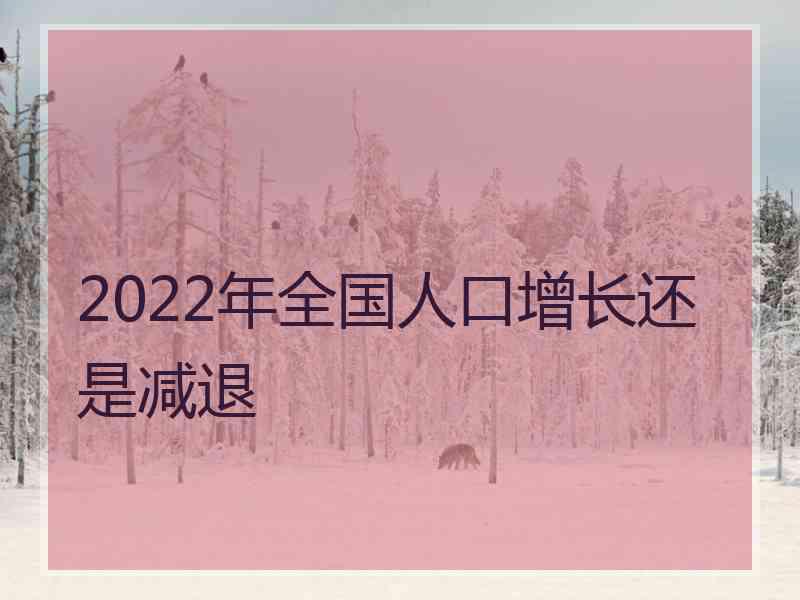 2022年全国人口增长还是减退